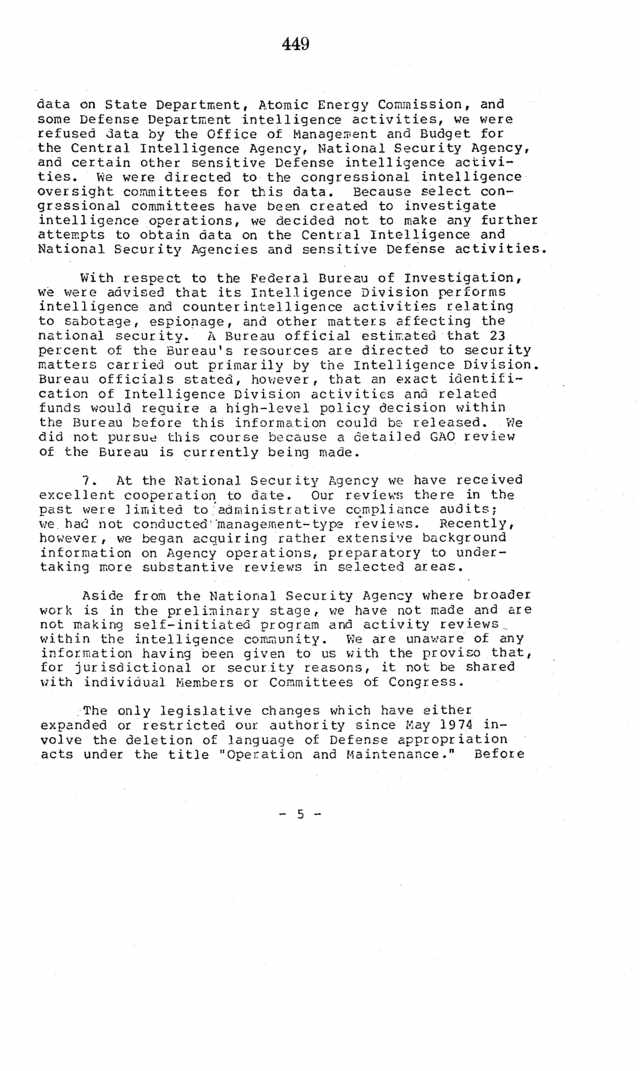 449

data on State Department, Atomic Energy Commission, and some Defense Department intelligence activities, we were refused data by the Office of Management and Budget for the Central Intelligence Agency, National Security Agency, and certain other sensitive Defense intelligence activities. We were directed to the congressional intelligence oversight committees for this data. Because select congressional committees have been created to investigate intelligence operations, we decided not to make any further attempts to obtain data on the Central Intelligence and National Security Agencies and sensitive Defense activities.

With respect to the Federal Bureau of Investigation, we were advised that its Intelligence Division performs intelligence and counterintelligence activities relating to sabotage, espionage, and other matters affecting the national security. A Bureau official estimated that 23 percent of the Bureau's resources are directed to security matters carried out primarily by the Intelligence Division. Bureau officials stated, however, that an exact identification of Intelligence Division activities and related funds would require a high-level policy decision within the Bureau before this information could be released. We did not pursue this course because a detailed GAO review of the Bureau is currently being made.

7. At the National Security Agency we have received excellent cooperation to date. Our reviews there in the past were limited to administrative compliance audits; we had not conducted management-type reviews. Recently, however, we began acquiring rather extensive background information on Agency operations, preparatory to undertaking more substantive reviews in selected areas.

Aside from the National Security Agency where broader work is in the preliminary stage, we have not made and are not making self-initiated program and activity reviews within the intelligence community. We are unaware of any information having been given to us with the proviso that, for jurisdictional or security reasons, it not be shared with individual Members or Committees of Congress.

The only legislative changes which have either expanded or restricted our authority since May 1974 involve the deletion of language of Defense appropriation acts under the title "Operation and Maintenance." Before

- 5 -